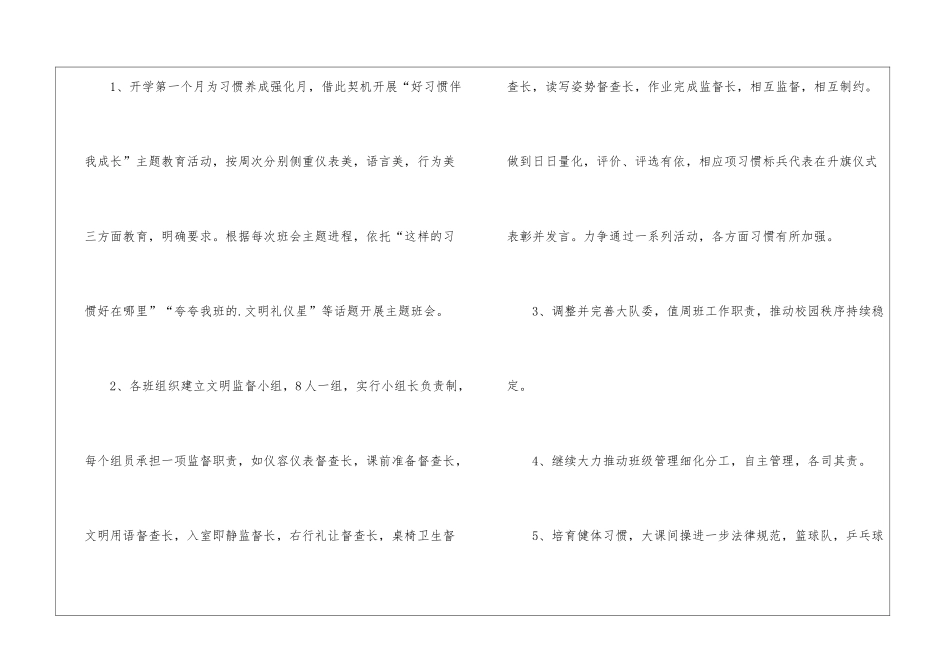 1、开学第一个月为习惯养成强化月，借此契机开展“好习惯伴我成长”主题教育活动，按周次分别侧重仪表美，语言美，行为美三方面教育，明确要求。根据每次班会主题进程，依托“这样的习惯好在哪里”“夸夸我班的.文明礼仪星”等话题开展主题班会。

2、各班组织建立文明监督小组，8人一组，实行小组长负责制，每个组员承担一项监督职责，如仪容仪表督查长，课前准备督查长，文明用语督查长，入室即静监督长，右行礼让督查长，桌椅卫生督查长，读写姿势督查长，作业完成监督长，相互监督，相互制约。做到日日量化，评价、评选有依，相应项习惯标兵代表在升旗仪式表彰并发言。力争通过一系列活动，各方面习惯有所加强。

3、调整并完善大队委，值周班工作职责，推动校园秩序持续稳定。

4、继续大力推动班级管理细化分工，自主管理，各司其责。

5、培育健体习惯，大课间操进一步法律规范，篮球队，乒乓球